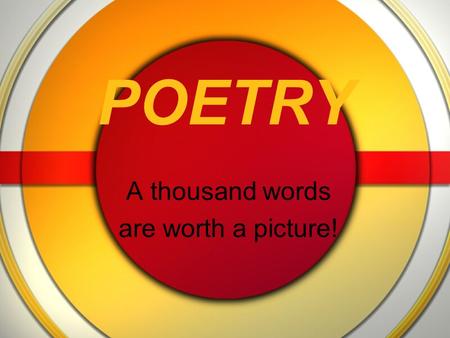 POETRY

A thousand words are worth a picture!